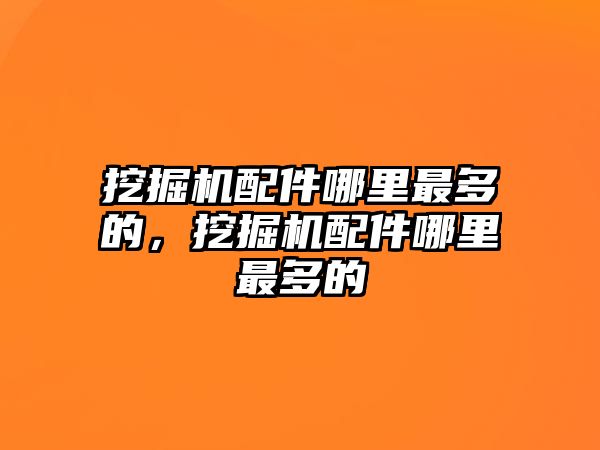 挖掘机配件哪里最多的，挖掘机配件哪里最多的